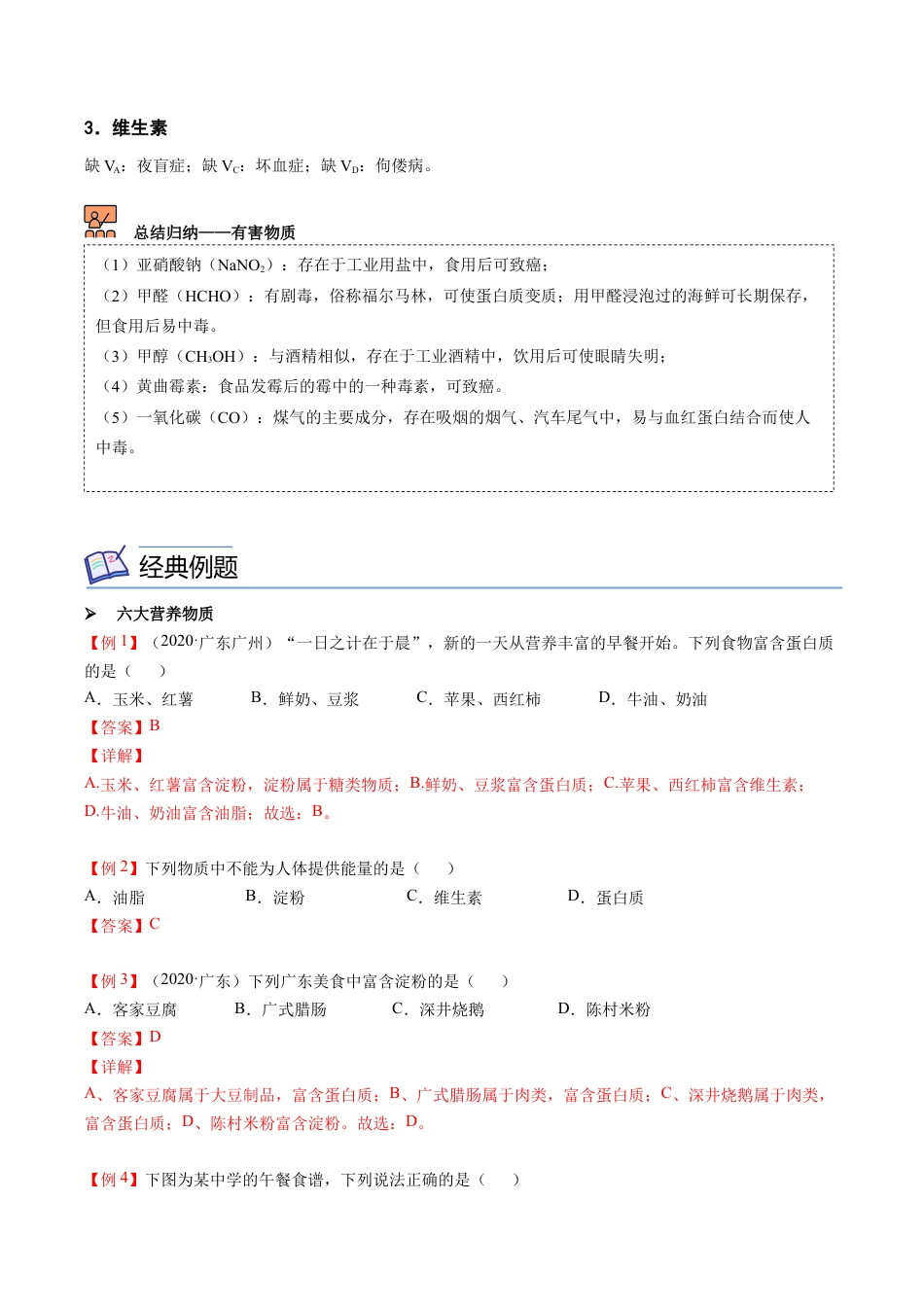 3．维生素

缺$V_A$：夜盲症；缺$V_C$：坏血症；缺$V_D$：佝偻病。

总结归纳——有害物质

（1）亚硝酸钠（$NaNO_2$）：存在于工业用盐中，食用后可致癌；

（2）甲醛（HCHO）：有剧毒，俗称福尔马林，可使蛋白质变质；用甲醛浸泡过的海鲜可长期保存，但食用后易中毒。

（3）甲醇（$CH_3OH$）：与酒精相似，存在于工业酒精中，饮用后可使眼睛失明；

（4）黄曲霉素：食品发霉后的霉中的一种毒素，可致癌。

（5）一氧化碳（CO）：煤气的主要成分，存在吸烟的烟气、汽车尾气中，易与血红蛋白结合而使人中毒。

经典例题

➢ 六大营养物质

【例1】（2020·广东广州）“一日之计在于晨”，新的一天从营养丰富的早餐开始。下列食物富含蛋白质的是（　）

A．玉米、红薯 B．鲜奶、豆浆 C．苹果、西红柿 D．牛油、奶油

【答案】B

【详解】

A.玉米、红薯富含淀粉，淀粉属于糖类物质；B.鲜奶、豆浆富含蛋白质；C.苹果、西红柿富含维生素；D.牛油、奶油富含油脂；故选：B。

【例2】下列物质中不能为人体提供能量的是（　）

A．油脂 B．淀粉 C．维生素 D．蛋白质

【答案】C

【例3】（2020·广东）下列广东美食中富含淀粉的是（　）

A．客家豆腐 B．广式腊肠 C．深井烧鹅 D．陈村米粉

【答案】D

【详解】

A、客家豆腐属于大豆制品，富含蛋白质；B、广式腊肠属于肉类，富含蛋白质；C、深井烧鹅属于肉类，富含蛋白质；D、陈村米粉富含淀粉。故选：D。

【例4】下图为某中学的午餐食谱，下列说法正确的是（　）